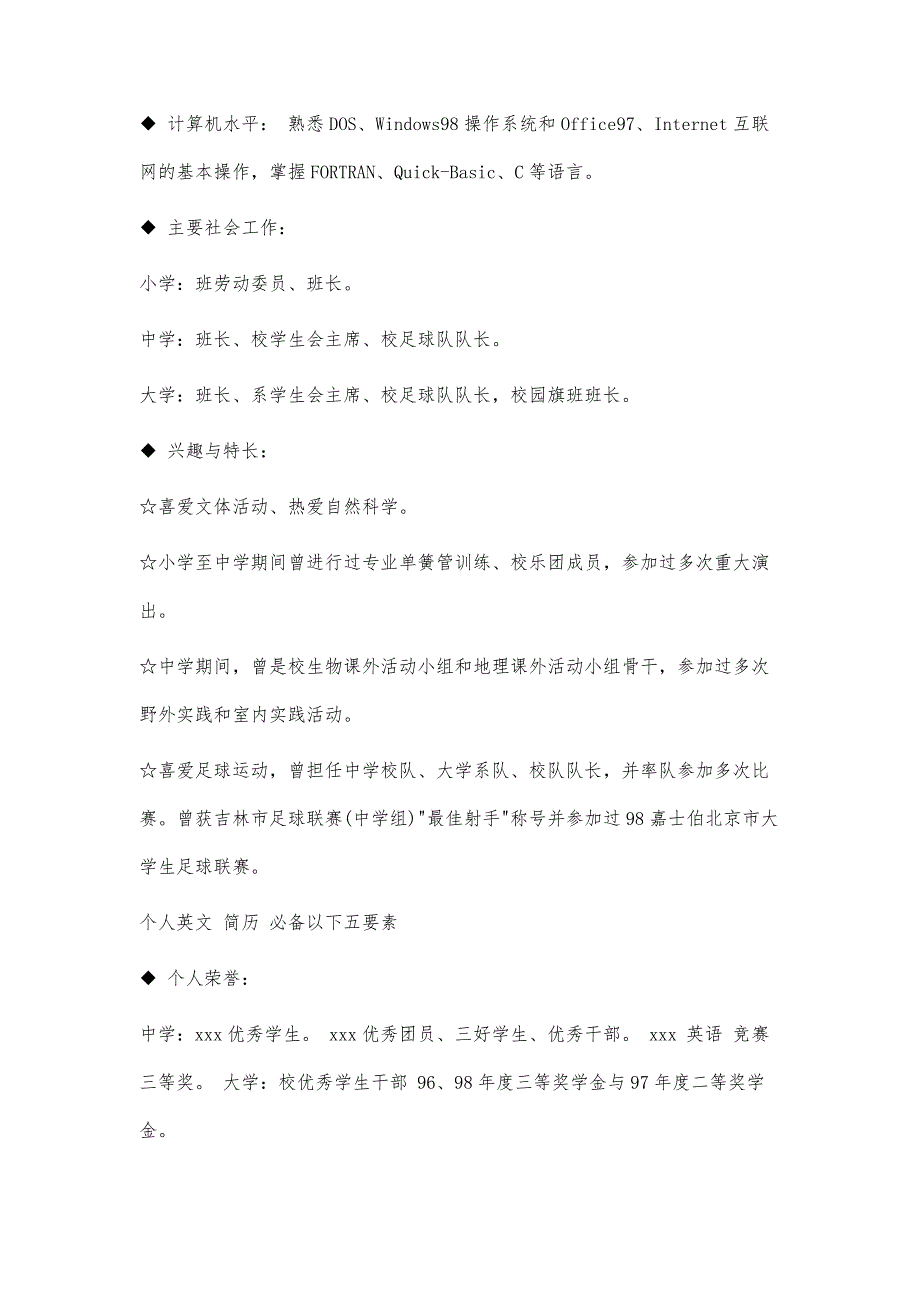 ◆ 计算机水平： 熟悉DOS、Windows98操作系统和Office97、Internet互联网的基本操作，掌握FORTRAN、Quick-Basic、C等语言。

◆ 主要社会工作：

小学：班劳动委员、班长。

中学：班长、校学生会主席、校足球队队长。

大学：班长、系学生会主席、校足球队队长，校园旗班班长。

◆ 兴趣与特长：

☆喜爱文体活动、热爱自然科学。

☆小学至中学期间曾进行过专业单簧管训练、校乐团成员，参加过多次重大演出。

☆中学期间，曾是校生物课外活动小组和地理课外活动小组骨干，参加过多次野外实践和室内实践活动。

☆喜爱足球运动，曾担任中学校队、大学系队、校队队长，并率队参加多次比赛。曾获吉林市足球联赛(中学组)"最佳射手"称号并参加过98嘉士伯北京市大学生足球联赛。

个人英文 简历 必备以下五要素

◆ 个人荣誉：

中学：xxx优秀学生。 xxx优秀团员、三好学生、优秀干部。 xxx 英语 竞赛三等奖。 大学：校优秀学生干部 96、98年度三等奖学金与97年度二等奖学金。